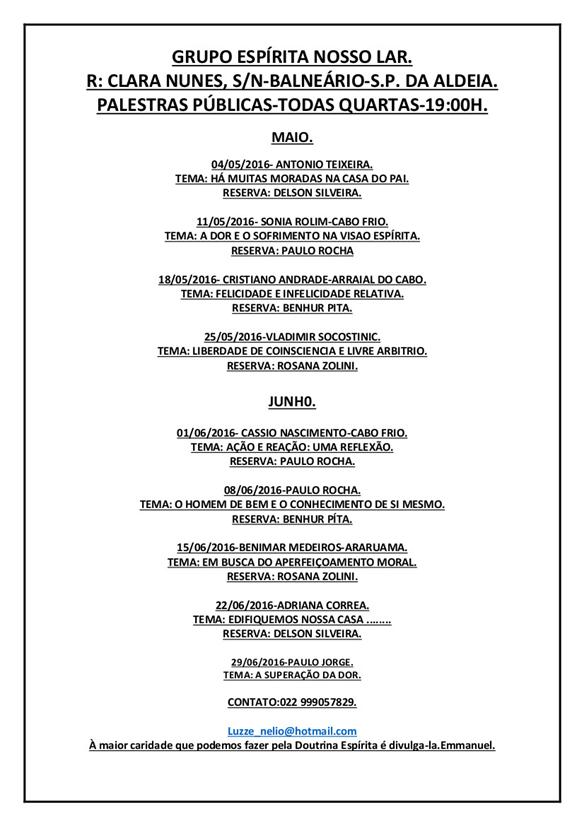 GRUPO ESPÍRITA NOSSO LAR.
R: CLARA NUNES, S/N-BALNEÁRIO-S.P. DA ALDEIA.
PALESTRAS PÚBLICAS-TODAS QUARTAS-19:00H.

MAIO.

04/05/2016- ANTONIO TEIXEIRA.
TEMA: HÁ MUITAS MORADAS NA CASA DO PAI.
RESERVA: DELSON SILVEIRA.

11/05/2016- SONIA ROLIM-CABO FRIO.
TEMA: A DOR E O SOFRIMENTO NA VISAO ESPÍRITA.
RESERVA: PAULO ROCHA

18/05/2016- CRISTIANO ANDRADE-ARRAIAL DO CABO.
TEMA: FELICIDADE E INFELICIDADE RELATIVA.
RESERVA: BENHUR PITA.

25/05/2016-VLADIMIR SOCOSTINIC.
TEMA: LIBERDADE DE COINSCIENCIA E LIVRE ARBITRIO.
RESERVA: ROSANA ZOLINI.

JUNH0.

01/06/2016- CASSIO NASCIMENTO-CABO FRIO.
TEMA: AÇÃO E REAÇÃO: UMA REFLEXÃO.
RESERVA: PAULO ROCHA.

08/06/2016-PAULO ROCHA.
TEMA: O HOMEM DE BEM E O CONHECIMENTO DE SI MESMO.
RESERVA: BENHUR PÍTA.

15/06/2016-BENIMAR MEDEIROS-ARARUAMA.
TEMA: EM BUSCA DO APERFEIÇOAMENTO MORAL.
RESERVA: ROSANA ZOLINI.

22/06/2016-ADRIANA CORREA.
TEMA: EDIFIQUEMOS NOSSA CASA ........
RESERVA: DELSON SILVEIRA.

29/06/2016-PAULO JORGE.
TEMA: A SUPERAÇÃO DA DOR.

CONTATO:022 999057829.

Luzze_nelio@hotmail.com
À maior caridade que podemos fazer pela Doutrina Espírita é divulga-la.Emmanuel.